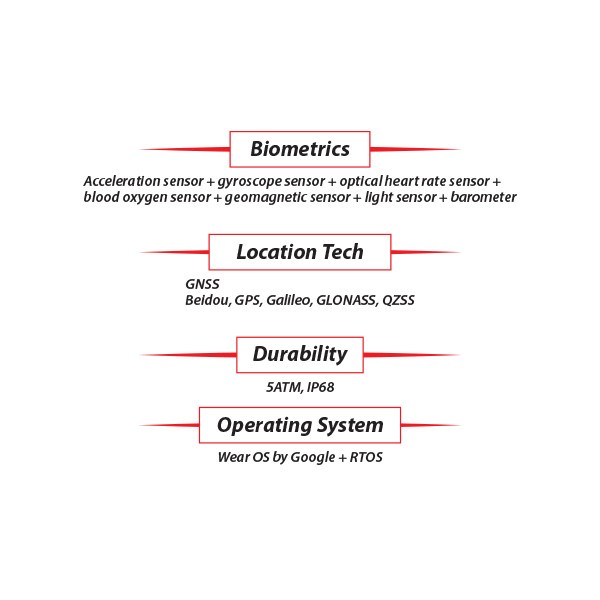 Biometrics

Acceleration sensor + gyroscope sensor + optical heart rate sensor + blood oxygen sensor + geomagnetic sensor + light sensor + barometer

Location Tech

GNSS
Beidou, GPS, Galileo, GLONASS, QZSS

Durability

5ATM, IP68

Operating System

Wear OS by Google + RTOS